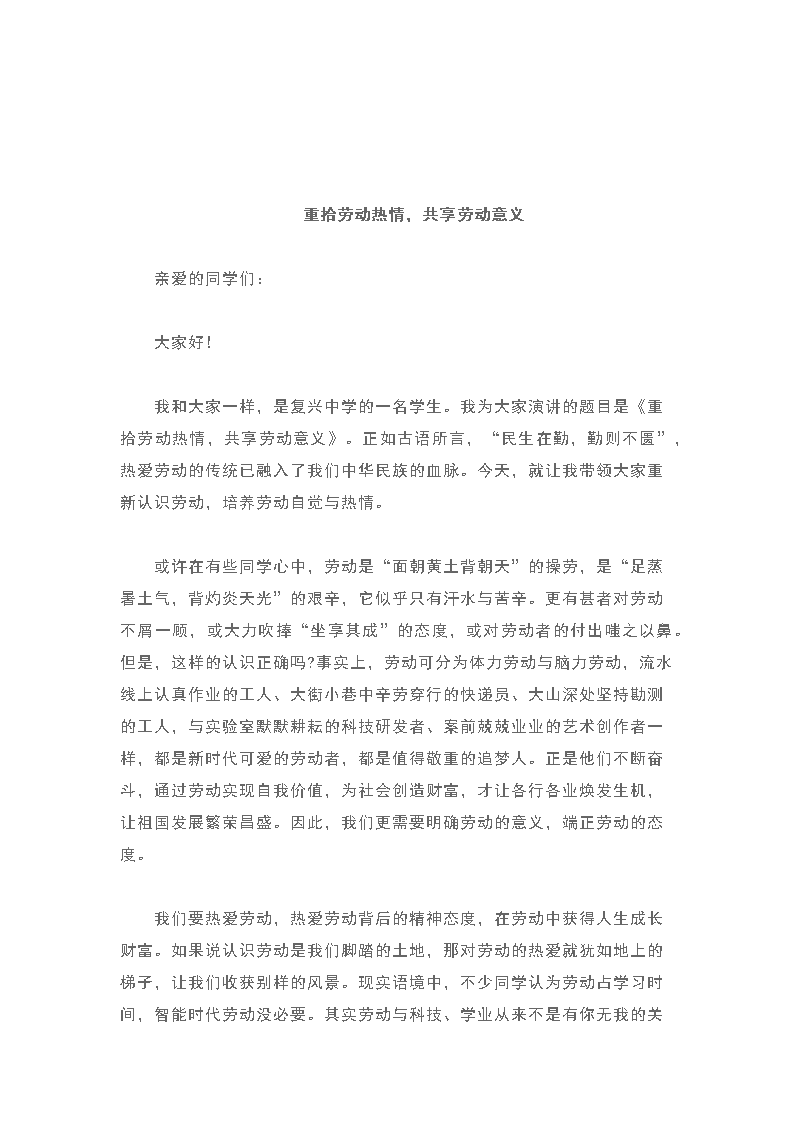 重拾劳动热情，共享劳动意义

亲爱的同学们：

大家好！

我和大家一样，是复兴中学的一名学生。我为大家演讲的题目是《重拾劳动热情，共享劳动意义》。正如古语所言，“民生在勤，勤则不匮”，热爱劳动的传统已融入了我们中华民族的血脉。今天，就让我带领大家重新认识劳动，培养劳动自觉与热情。

或许在有些同学心中，劳动是“面朝黄土背朝天”的操劳，是“足蒸暑土气，背灼炎天光”的艰辛，它似乎只有汗水与苦辛。更有甚者对劳动不屑一顾，或大力吹捧“坐享其成”的态度，或对劳动者的付出嗤之以鼻。但是，这样的认识正确吗?事实上，劳动可分为体力劳动与脑力劳动，流水线上认真作业的工人、大街小巷中辛劳穿行的快递员、大山深处坚持勘测的工人，与实验室默默耕耘的科技研发者、案前兢兢业业的艺术创作者一样，都是新时代可爱的劳动者，都是值得敬重的追梦人。正是他们不断奋斗，通过劳动实现自我价值，为社会创造财富，才让各行各业焕发生机，让祖国发展繁荣昌盛。因此，我们更需要明确劳动的意义，端正劳动的态度。

我们要热爱劳动，热爱劳动背后的精神态度，在劳动中获得人生成长财富。如果说认识劳动是我们脚踏的土地，那对劳动的热爱就犹如地上的梯子，让我们收获别样的风景。现实语境中，不少同学认为劳动占学习时间，智能时代劳动没必要。其实劳动与科技、学业从来不是有你无我的关